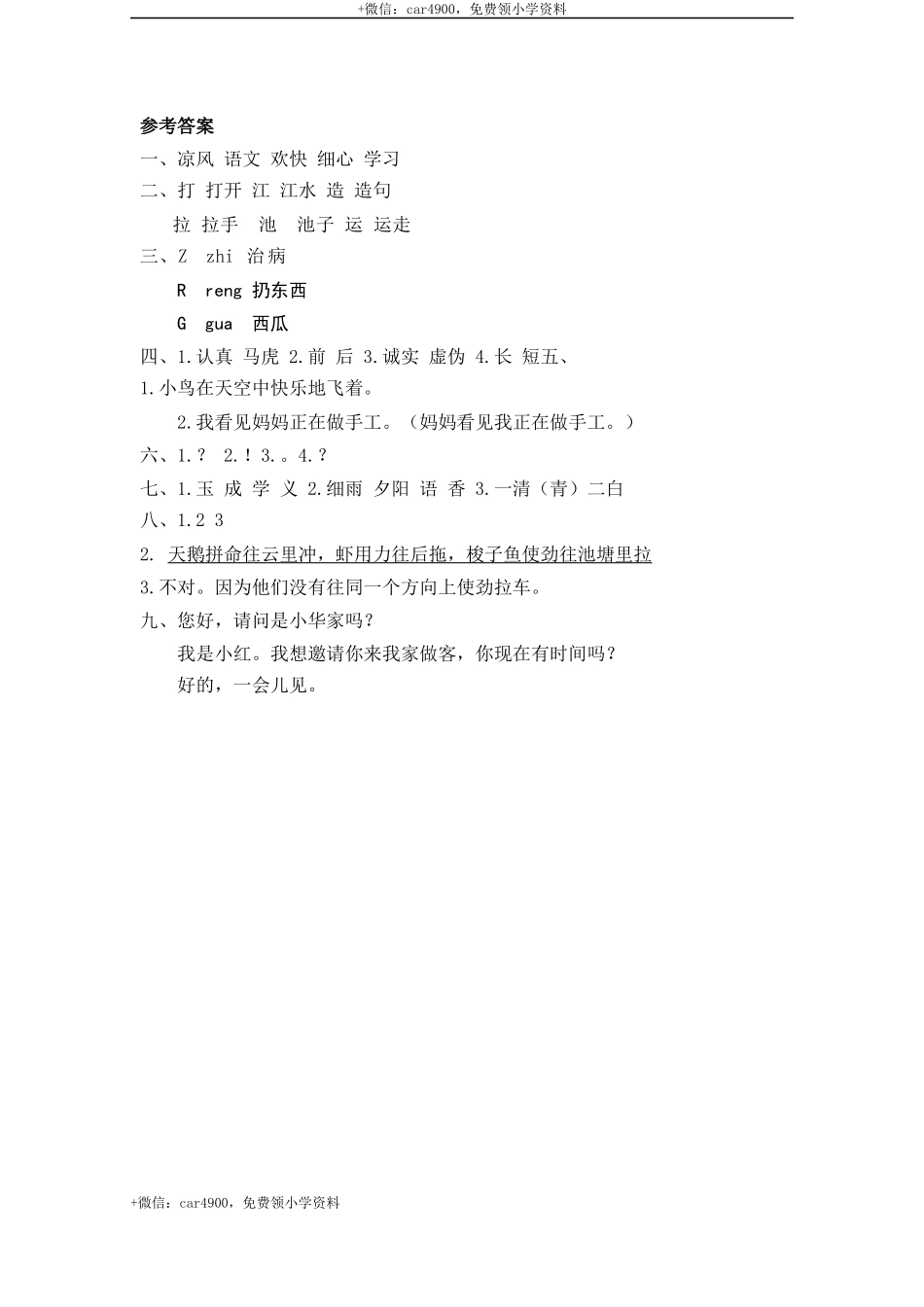 +微信：car4900，免费领小学资料

参考答案

一、凉风 语文 欢快 细心 学习

二、打 打开 江 江水 造 造句

拉 拉手 池 池子 运 运走

三、Z zhi 治病

R reng 扔东西

G gua 西瓜

四、1.认真 马虎 2.前 后 3.诚实 虚伪 4.长 短五、

1.小鸟在天空中快乐地飞着。

2.我看见妈妈正在做手工。（妈妈看见我正在做手工。）

六、1.？ 2.！3.。4.？

七、1.玉 成 学 义 2.细雨 夕阳 语 香 3.一清（青）二白

八、1.2 3

2. 天鹅拼命往云里冲，虾用力往后拖，梭子鱼使劲往池塘里拉

3.不对。因为他们没有往同一个方向上使劲拉车。

九、您好，请问是小华家吗？

我是小红。我想邀请你来我家做客，你现在有时间吗？

好的，一会儿见。

+微信：car4900，免费领小学资料